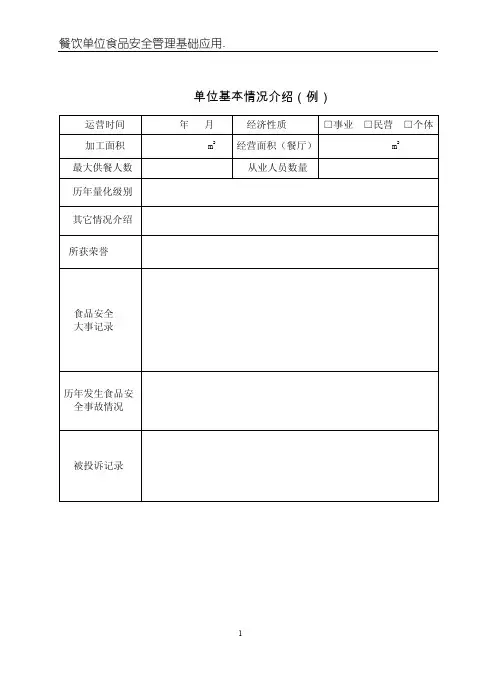 餐饮单位食品安全管理基础应用.

单位基本情况介绍（例）

| 运营时间 | 年　月 | 经济性质 | □事业　□民营　□个体 |
|---|---|---|---|
| 加工面积 | $m^2$ | 经营面积（餐厅） | $m^2$ |
| 最大供餐人数 | | 从业人员数量 | |
| 历年量化级别 | | | |
| 其它情况介绍 | | | |
| 所获荣誉 | | | |
| 食品安全大事记录 | | | |
| 历年发生食品安全事故情况 | | | |
| 被投诉记录 | | | |

1